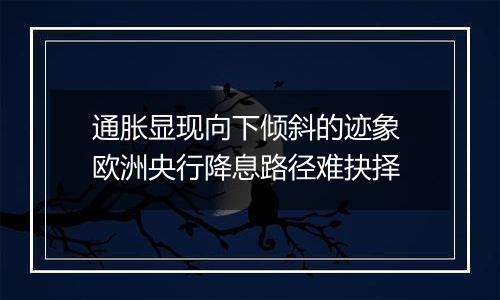 通胀显现向下倾斜的迹象
欧洲央行降息路径难抉择